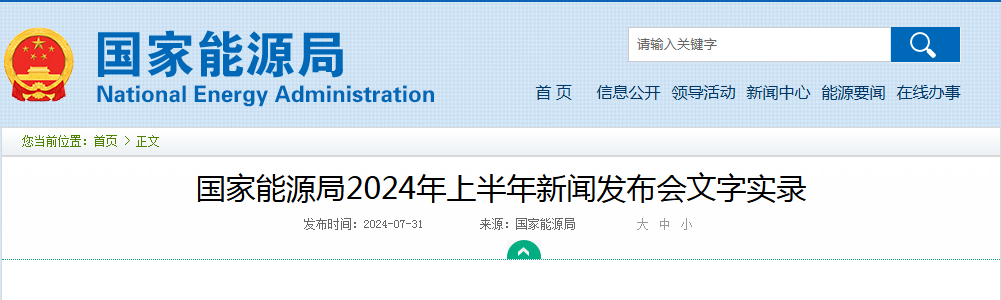 国家能源局
National Energy Administration

请输入关键字

首 页　信息公开　领导活动　新闻中心　能源要闻　在线办事

您当前位置：首页 > 正文

国家能源局2024年上半年新闻发布会文字实录

发布时间：2024-07-31　来源：国家能源局　大 中 小